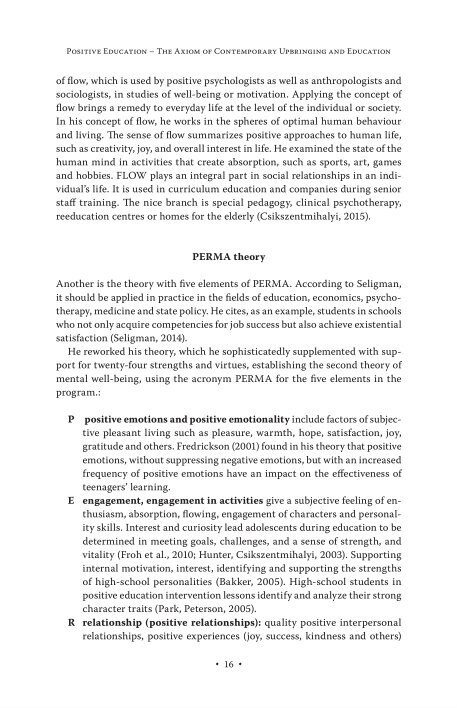 Positive Education – The Axiom of Contemporary Upbringing and Education

of flow, which is used by positive psychologists as well as anthropologists and sociologists, in studies of well-being or motivation. Applying the concept of flow brings a remedy to everyday life at the level of the individual or society. In his concept of flow, he works in the spheres of optimal human behaviour and living. The sense of flow summarizes positive approaches to human life, such as creativity, joy, and overall interest in life. He examined the state of the human mind in activities that create absorption, such as sports, art, games and hobbies. FLOW plays an integral part in social relationships in an individual's life. It is used in curriculum education and companies during senior staff training. The nice branch is special pedagogy, clinical psychotherapy, reeducation centres or homes for the elderly (Csikszentmihalyi, 2015).

PERMA theory

Another is the theory with five elements of PERMA. According to Seligman, it should be applied in practice in the fields of education, economics, psychotherapy, medicine and state policy. He cites, as an example, students in schools who not only acquire competencies for job success but also achieve existential satisfaction (Seligman, 2014).

He reworked his theory, which he sophisticatedly supplemented with support for twenty-four strengths and virtues, establishing the second theory of mental well-being, using the acronym PERMA for the five elements in the program.:

P positive emotions and positive emotionality include factors of subjective pleasant living such as pleasure, warmth, hope, satisfaction, joy, gratitude and others. Fredrickson (2001) found in his theory that positive emotions, without suppressing negative emotions, but with an increased frequency of positive emotions have an impact on the effectiveness of teenagers' learning.

E engagement, engagement in activities give a subjective feeling of enthusiasm, absorption, flowing, engagement of characters and personality skills. Interest and curiosity lead adolescents during education to be determined in meeting goals, challenges, and a sense of strength, and vitality (Froh et al., 2010; Hunter, Csikszentmihalyi, 2003). Supporting internal motivation, interest, identifying and supporting the strengths of high-school personalities (Bakker, 2005). High-school students in positive education intervention lessons identify and analyze their strong character traits (Park, Peterson, 2005).

R relationship (positive relationships): quality positive interpersonal relationships, positive experiences (joy, success, kindness and others)

• 16 •